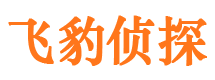 飞豹侦探